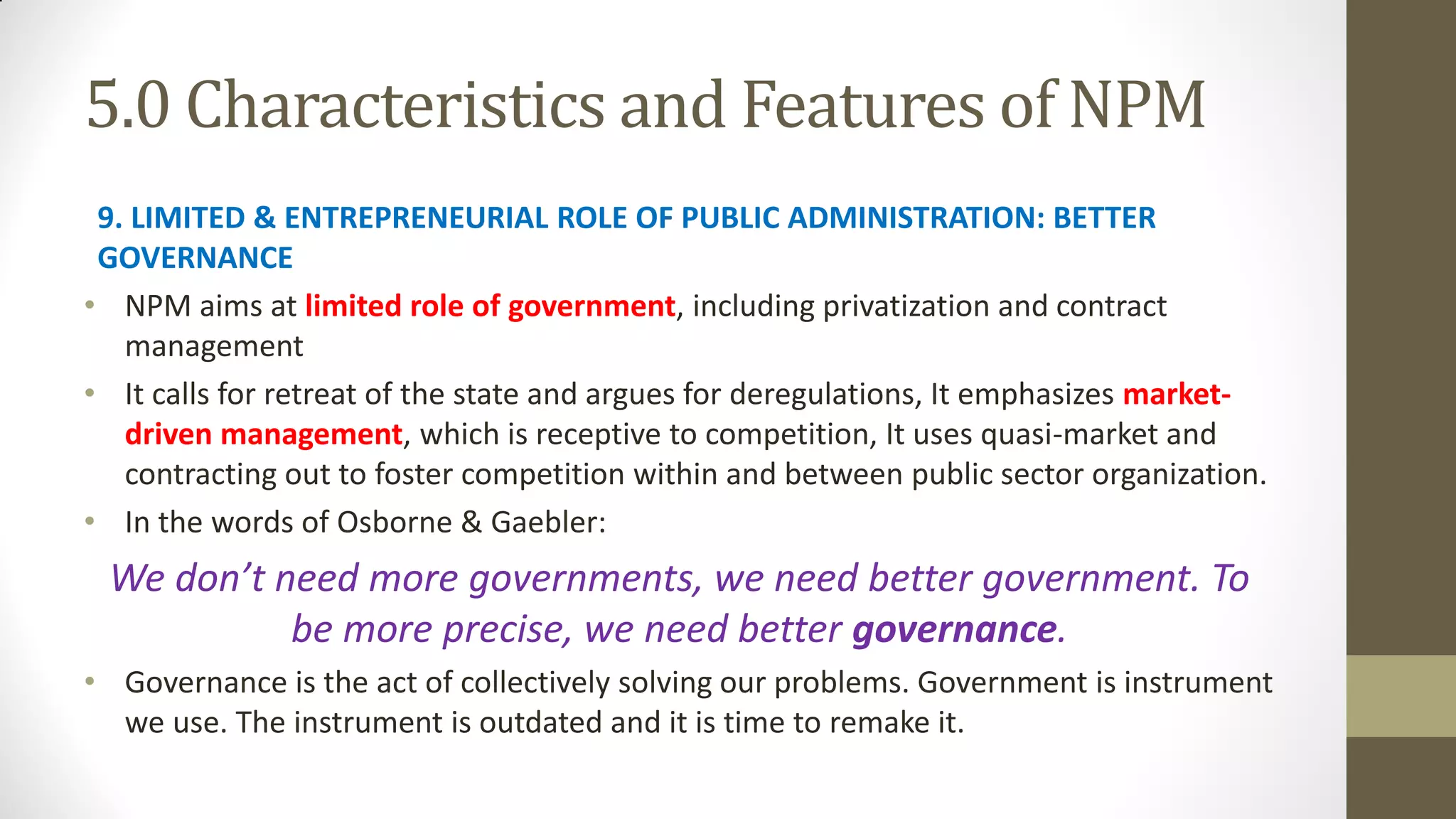 5.0 Characteristics and Features of NPM

9. LIMITED & ENTREPRENEURIAL ROLE OF PUBLIC ADMINISTRATION: BETTER GOVERNANCE

• NPM aims at limited role of government, including privatization and contract management

• It calls for retreat of the state and argues for deregulations, It emphasizes market-driven management, which is receptive to competition, It uses quasi-market and contracting out to foster competition within and between public sector organization.

• In the words of Osborne & Gaebler:

We don't need more governments, we need better government. To be more precise, we need better governance.

• Governance is the act of collectively solving our problems. Government is instrument we use. The instrument is outdated and it is time to remake it.